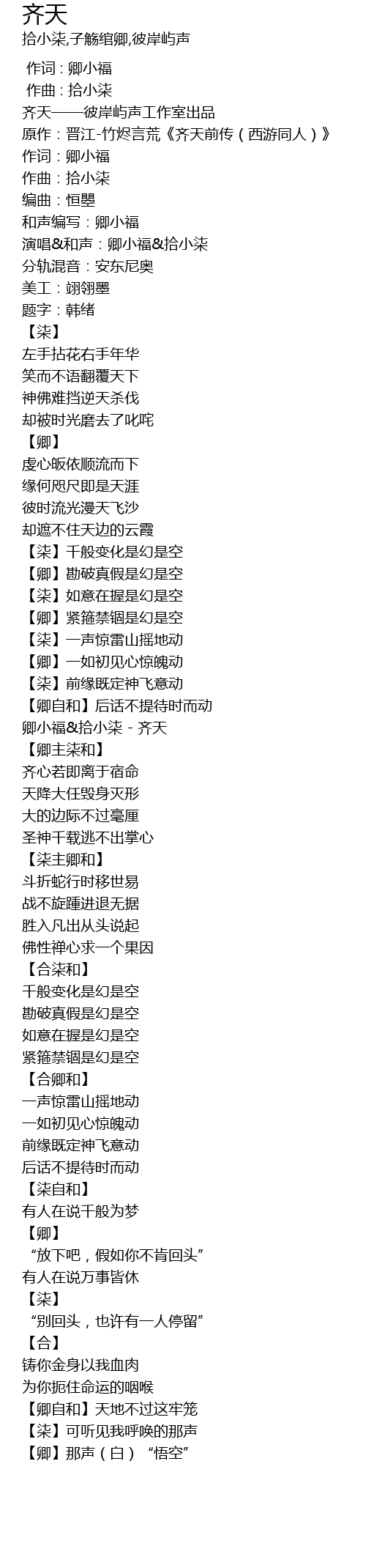 齐天

拾小柒,子觞绾卿,彼岸屿声

作词：卿小福
作曲：拾小柒
齐天——彼岸屿声工作室出品
原作：晋江-竹烬言荒《齐天前传（西游同人）》
作词：卿小福
作曲：拾小柒
编曲：恒曌
和声编写：卿小福
演唱&和声：卿小福&拾小柒
分轨混音：安东尼奥
美工：翊翎墨
题字：韩绪
【柒】
左手拈花右手年华
笑而不语翻覆天下
神佛难挡逆天杀伐
却被时光磨去了叱咤
【卿】
虔心皈依顺流而下
缘何咫尺即是天涯
彼时流光漫天飞沙
却遮不住天边的云霞
【柒】千般变化是幻是空
【卿】勘破真假是幻是空
【柒】如意在握是幻是空
【卿】紧箍禁锢是幻是空
【柒】一声惊雷山摇地动
【卿】一如初见心惊魄动
【柒】前缘既定神飞意动
【卿自和】后话不提待时而动
卿小福&拾小柒 - 齐天
【卿主柒和】
齐心若即离于宿命
天降大任毁身灭形
大的边际不过毫厘
圣神千载逃不出掌心
【柒主卿和】
斗折蛇行时移世易
战不旋踵进退无据
胜入凡出从头说起
佛性禅心求一个果因
【合柒和】
千般变化是幻是空
勘破真假是幻是空
如意在握是幻是空
紧箍禁锢是幻是空
【合卿和】
一声惊雷山摇地动
一如初见心惊魄动
前缘既定神飞意动
后话不提待时而动
【柒自和】
有人在说千般为梦
【卿】
“放下吧，假如你不肯回头”
有人在说万事皆休
【柒】
“别回头，也许有一人停留”
【合】
铸你金身以我血肉
为你扼住命运的咽喉
【卿自和】天地不过这牢笼
【柒】可听见我呼唤的那声
【卿】那声（白）“悟空”